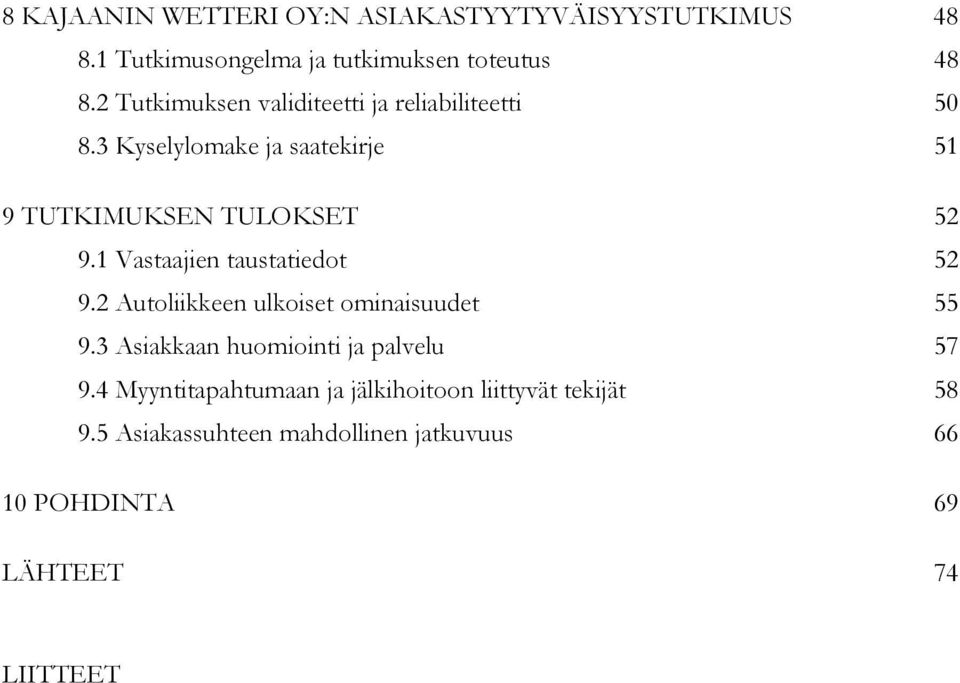 8 KAJAANIN WETTERI OY:N ASIAKASTYYTYVÄISYYSTUTKIMUS 48
8.1 Tutkimusongelma ja tutkimuksen toteutus 48
8.2 Tutkimuksen validiteetti ja reliabiliteetti 50
8.3 Kyselylomake ja saatekirje 51

9 TUTKIMUKSEN TULOKSET 52
9.1 Vastaajien taustatiedot 52
9.2 Autoliikkeen ulkoiset ominaisuudet 55
9.3 Asiakkaan huomiointi ja palvelu 57
9.4 Myyntitapahtumaan ja jälkihoitoon liittyvät tekijät 58
9.5 Asiakassuhteen mahdollinen jatkuvuus 66

10 POHDINTA 69

LÄHTEET 74

LIITTEET